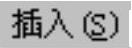 插入(S)